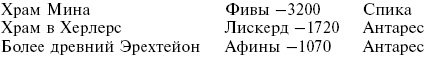 | Храм Мина | Фивы −3200 | Спика |
|---|---|---|
| Храм в Херлерс | Лискерд −1720 | Антарес |
| Более древний Эрехтейон | Афины −1070 | Антарес |